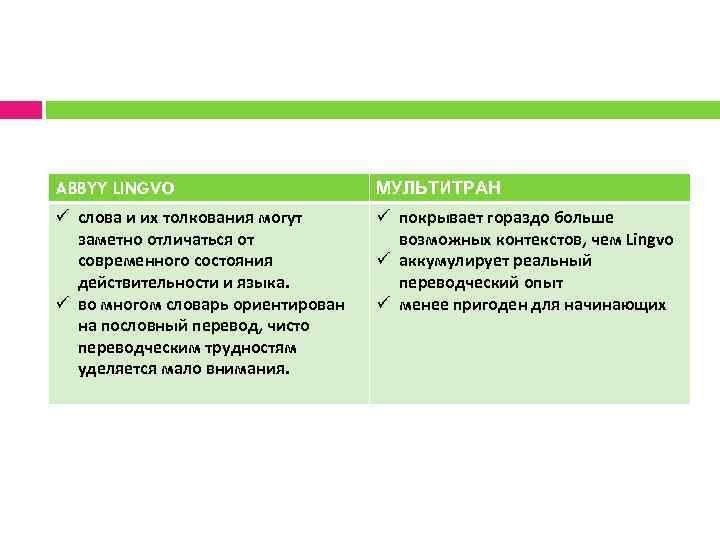 | ABBYY LINGVO | МУЛЬТИТРАН |
|---|---|
| ✓ слова и их толкования могут заметно отличаться от современного состояния действительности и языка. ✓ во многом словарь ориентирован на пословный перевод, чисто переводческим трудностям уделяется мало внимания. | ✓ покрывает гораздо больше возможных контекстов, чем Lingvo ✓ аккумулирует реальный переводческий опыт ✓ менее пригоден для начинающих |